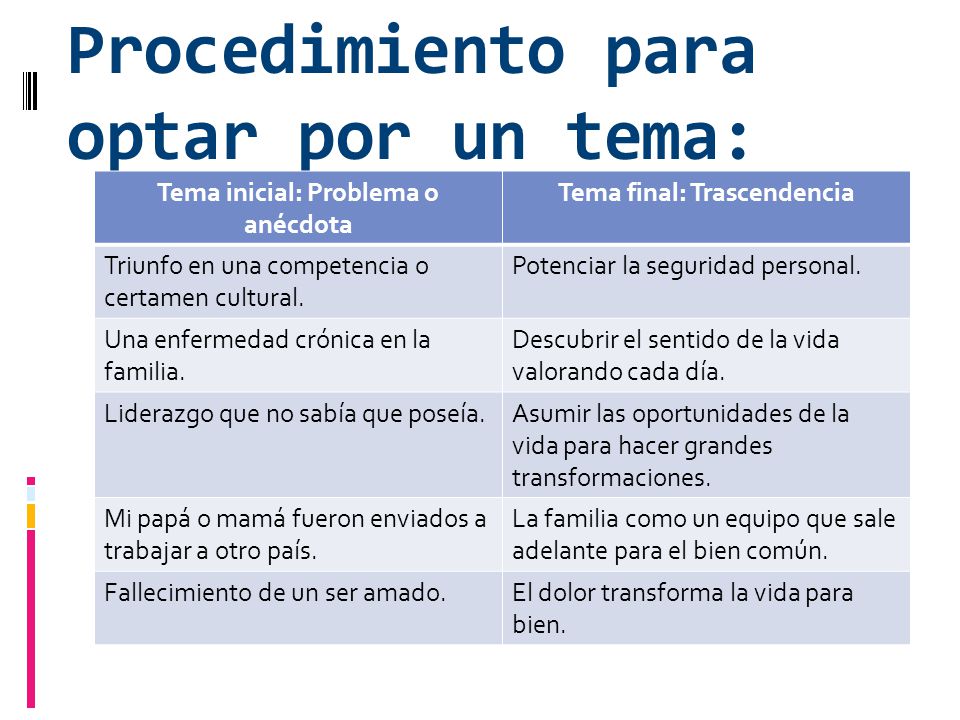 Procedimiento para optar por un tema:

| Tema inicial: Problema o anécdota | Tema final: Trascendencia |
|---|---|
| Triunfo en una competencia o certamen cultural. | Potenciar la seguridad personal. |
| Una enfermedad crónica en la familia. | Descubrir el sentido de la vida valorando cada día. |
| Liderazgo que no sabía que poseía. | Asumir las oportunidades de la vida para hacer grandes transformaciones. |
| Mi papá o mamá fueron enviados a trabajar a otro país. | La familia como un equipo que sale adelante para el bien común. |
| Fallecimiento de un ser amado. | El dolor transforma la vida para bien. |